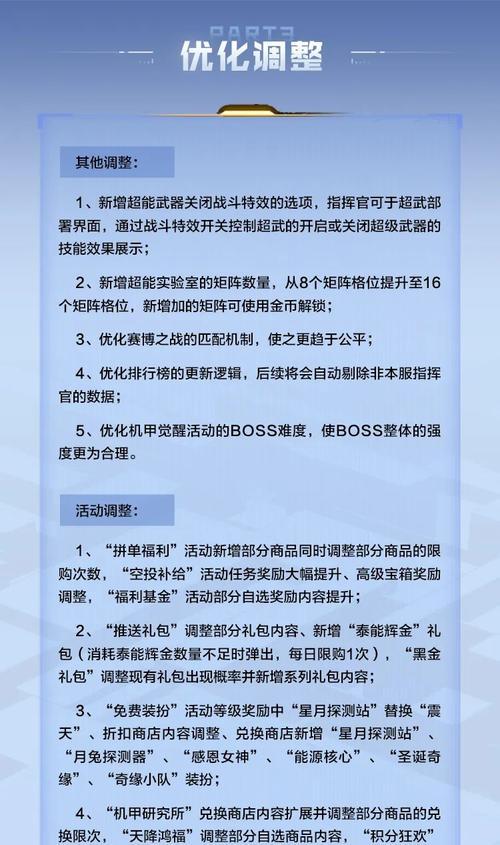 PART3

优化调整

其他调整：

1、新增超能武器关闭战斗特效的选项，指挥官可于超武部署界面，通过战斗特效开关控制超武的开启或关闭超级武器的技能效果展示；

2、新增超能实验室的矩阵数量，从8个矩阵格位提升至16个矩阵格位，新增加的矩阵可使用金币解锁；

3、优化赛博之战的匹配机制，使之更趋于公平；

4、优化排行榜的更新逻辑，后续将会自动剔除非本服指挥官的数据；

5、优化机甲觉醒活动的BOSS难度，使BOSS整体的强度更为合理。

活动调整：

1、“拼单福利”活动新增部分商品同时调整部分商品的限购次数，“空投补给”活动任务奖励大幅提升、高级宝箱奖励调整，“福利基金”活动部分自选奖励内容提升；

2、“推送礼包”调整部分礼包内容、新增“泰能辉金”礼包（消耗泰能辉金数量不足时弹出，每日限购1次），“黑金礼包”调整现有礼包出现概率并新增系列礼包内容；

3、“免费装扮”活动等级奖励中“星月探测站”替换“震天”、折扣商店内容调整、兑换商店新增“星月探测站”、“月兔探测器”、“感恩女神”、“能源核心”、“圣诞奇缘”、“奇缘小队”装扮；

4、“机甲研究所”兑换商店内容扩展并调整部分商品的兑换限次，“天降鸿福”调整部分自选商品内容，“积分狂欢”